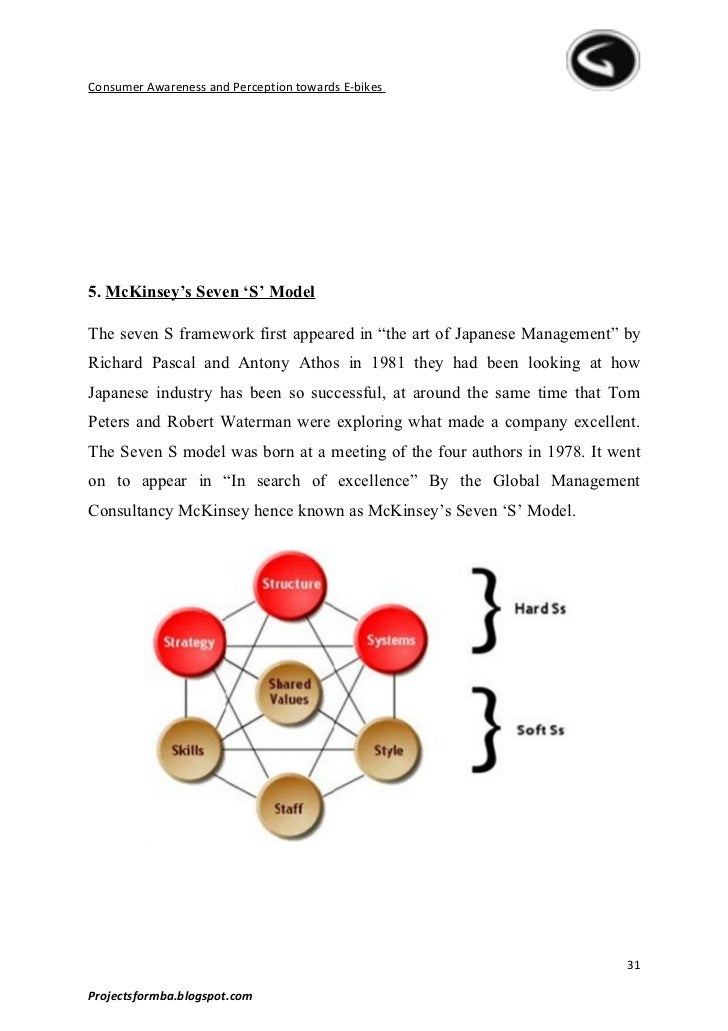 Consumer Awareness and Perception towards E-bikes

5. McKinsey's Seven 'S' Model

The seven S framework first appeared in "the art of Japanese Management" by Richard Pascal and Antony Athos in 1981 they had been looking at how Japanese industry has been so successful, at around the same time that Tom Peters and Robert Waterman were exploring what made a company excellent. The Seven S model was born at a meeting of the four authors in 1978. It went on to appear in "In search of excellence" By the Global Management Consultancy McKinsey hence known as McKinsey's Seven 'S' Model.

Structure
Strategy
Systems
Shared Values
Skills
Style
Staff
Hard Ss
Soft Ss

31

Projectsformba.blogspot.com